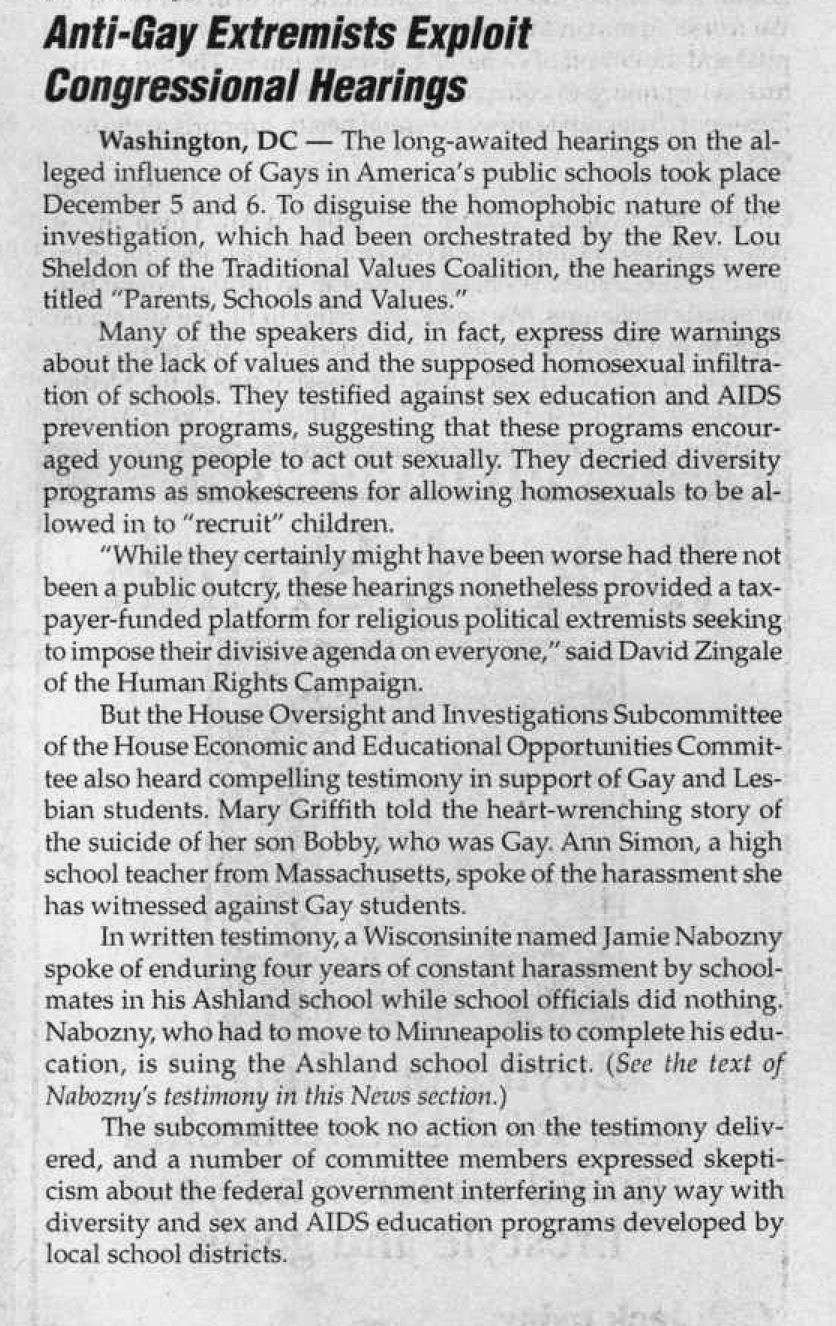 Anti-Gay Extremists Exploit Congressional Hearings

Washington, DC — The long-awaited hearings on the alleged influence of Gays in America's public schools took place December 5 and 6. To disguise the homophobic nature of the investigation, which had been orchestrated by the Rev. Lou Sheldon of the Traditional Values Coalition, the hearings were titled "Parents, Schools and Values."

Many of the speakers did, in fact, express dire warnings about the lack of values and the supposed homosexual infiltration of schools. They testified against sex education and AIDS prevention programs, suggesting that these programs encouraged young people to act out sexually. They decried diversity programs as smokescreens for allowing homosexuals to be allowed in to "recruit" children.

"While they certainly might have been worse had there not been a public outcry, these hearings nonetheless provided a taxpayer-funded platform for religious political extremists seeking to impose their divisive agenda on everyone," said David Zingale of the Human Rights Campaign.

But the House Oversight and Investigations Subcommittee of the House Economic and Educational Opportunities Committee also heard compelling testimony in support of Gay and Lesbian students. Mary Griffith told the heart-wrenching story of the suicide of her son Bobby, who was Gay. Ann Simon, a high school teacher from Massachusetts, spoke of the harassment she has witnessed against Gay students.

In written testimony, a Wisconsinite named Jamie Nabozny spoke of enduring four years of constant harassment by schoolmates in his Ashland school while school officials did nothing. Nabozny, who had to move to Minneapolis to complete his education, is suing the Ashland school district. (See the text of Nabozny's testimony in this News section.)

The subcommittee took no action on the testimony delivered, and a number of committee members expressed skepticism about the federal government interfering in any way with diversity and sex and AIDS education programs developed by local school districts.